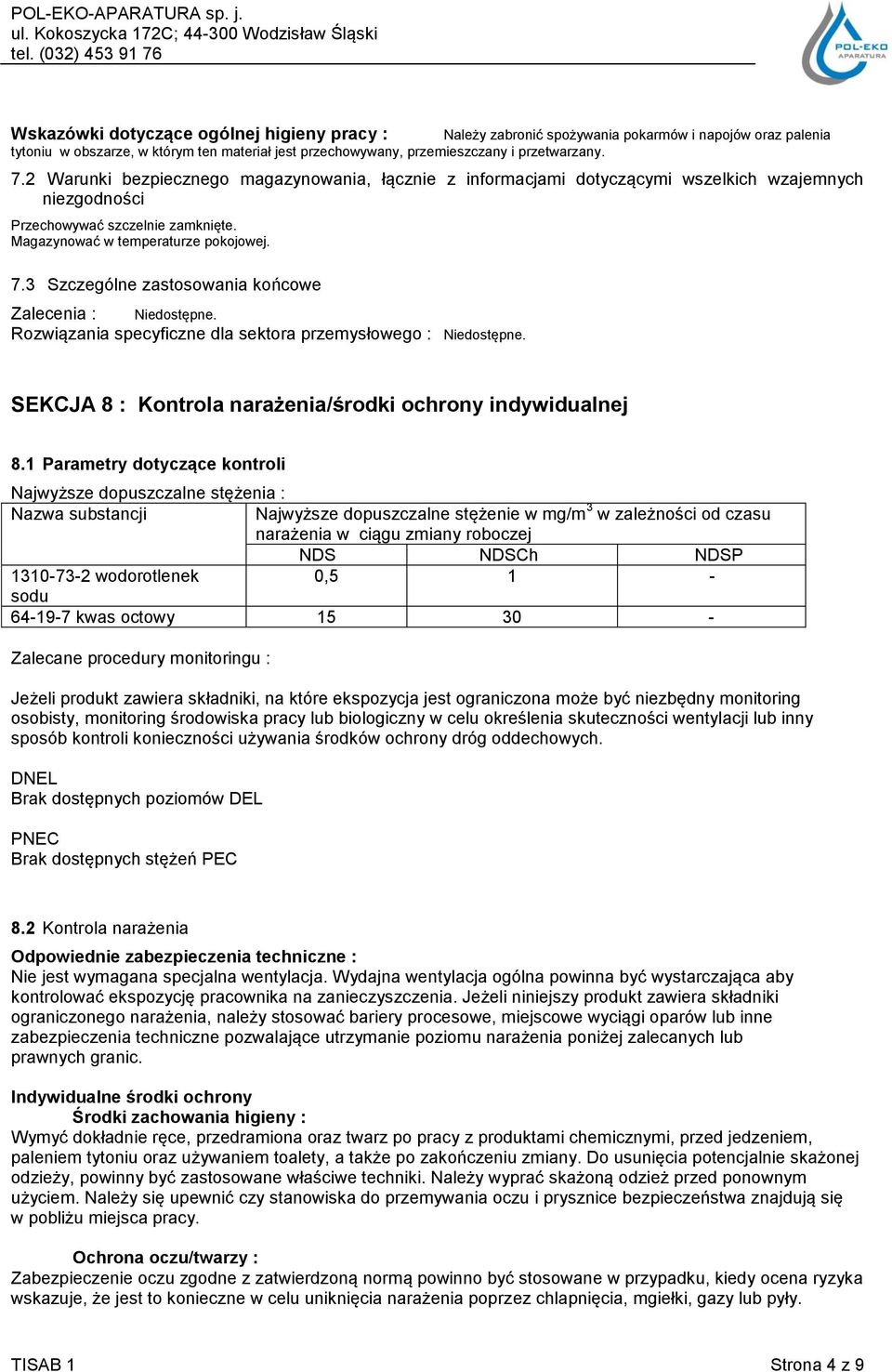 POL-EKO-APARATURA sp. j.
ul. Kokoszycka 172C; 44-300 Wodzisław Śląski
tel. (032) 453 91 76

POL-EKO APARATURA

Wskazówki dotyczące ogólnej higieny pracy : Należy zabronić spożywania pokarmów i napojów oraz palenia tytoniu w obszarze, w którym ten materiał jest przechowywany, przemieszczany i przetwarzany.

7.2 Warunki bezpiecznego magazynowania, łącznie z informacjami dotyczącymi wszelkich wzajemnych niezgodności

Przechowywać szczelnie zamknięte.
Magazynować w temperaturze pokojowej.

7.3 Szczególne zastosowania końcowe

Zalecenia : Niedostępne.
Rozwiązania specyficzne dla sektora przemysłowego : Niedostępne.

SEKCJA 8 : Kontrola narażenia/środki ochrony indywidualnej

8.1 Parametry dotyczące kontroli

Najwyższe dopuszczalne stężenia :

| Nazwa substancji | Najwyższe dopuszczalne stężenie w mg/m$^3$ w zależności od czasu narażenia w ciągu zmiany roboczej | | |
|---|---|---|---|
| | NDS | NDSCh | NDSP |
| 1310-73-2 wodorotlenek sodu | 0,5 | 1 | - |
| 64-19-7 kwas octowy | 15 | 30 | - |

Zalecane procedury monitoringu :

Jeżeli produkt zawiera składniki, na które ekspozycja jest ograniczona może być niezbędny monitoring osobisty, monitoring środowiska pracy lub biologiczny w celu określenia skuteczności wentylacji lub inny sposób kontroli konieczności używania środków ochrony dróg oddechowych.

DNEL
Brak dostępnych poziomów DEL

PNEC
Brak dostępnych stężeń PEC

8.2 Kontrola narażenia

Odpowiednie zabezpieczenia techniczne :
Nie jest wymagana specjalna wentylacja. Wydajna wentylacja ogólna powinna być wystarczająca aby kontrolować ekspozycję pracownika na zanieczyszczenia. Jeżeli niniejszy produkt zawiera składniki ograniczonego narażenia, należy stosować bariery procesowe, miejscowe wyciągi oparów lub inne zabezpieczenia techniczne pozwalające utrzymanie poziomu narażenia poniżej zalecanych lub prawnych granic.

Indywidualne środki ochrony
Środki zachowania higieny :
Wymyć dokładnie ręce, przedramiona oraz twarz po pracy z produktami chemicznymi, przed jedzeniem, paleniem tytoniu oraz używaniem toalety, a także po zakończeniu zmiany. Do usunięcia potencjalnie skażonej odzieży, powinny być zastosowane właściwe techniki. Należy wyprać skażoną odzież przed ponownym użyciem. Należy się upewnić czy stanowiska do przemywania oczu i prysznice bezpieczeństwa znajdują się w pobliżu miejsca pracy.

Ochrona oczu/twarzy :
Zabezpieczenie oczu zgodne z zatwierdzoną normą powinno być stosowane w przypadku, kiedy ocena ryzyka wskazuje, że jest to konieczne w celu uniknięcia narażenia poprzez chlapnięcia, mgiełki, gazy lub pyły.

TISAB 1 Strona 4 z 9